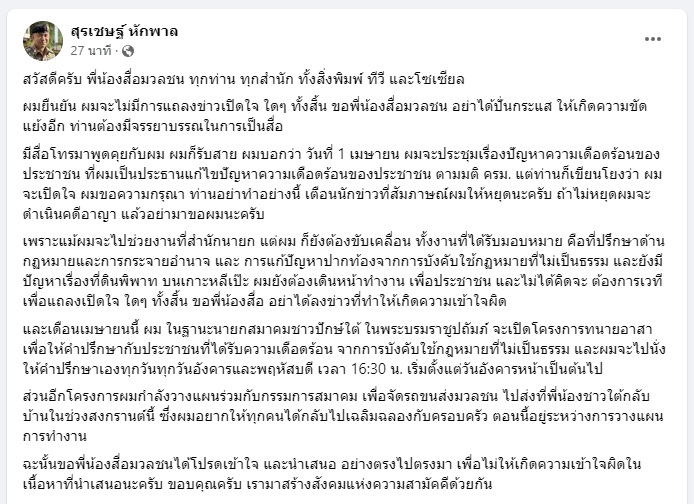 สุรเชษฐ์ หักพาล
27 นาที ·

สวัสดีครับ พี่น้องสื่อมวลชน ทุกท่าน ทุกสำนัก ทั้งสิ่งพิมพ์ ทีวี และโซเชียล

ผมยืนยัน ผมจะไม่มีการแถลงข่าวเปิดใจ ใดๆ ทั้งสิ้น ขอพี่น้องสื่อมวลชน อย่าได้ปั่นกระแส ให้เกิดความขัดแย้งอีก ท่านต้องมีจรรยาบรรณในการเป็นสื่อ

มีสื่อโทรมาพูดคุยกับผม ผมก็รับสาย ผมบอกว่า วันที่ 1 เมษายน ผมจะประชุมเรื่องปัญหาความเดือดร้อนของประชาชน ที่ผมเป็นประธานแก้ไขปัญหาความเดือดร้อนของประชาชน ตามมติ ครม. แต่ท่านก็เขียนโยงว่า ผมจะเปิดใจ ผมขอความกรุณา ท่านอย่าทำอย่างนี้ เตือนนักข่าวที่สัมภาษณ์ผมให้หยุดนะครับ ถ้าไม่หยุดผมจะดำเนินคดีอาญา แล้วอย่ามาขอผมนะครับ

เพราะแม้ผมจะไปช่วยงานที่สำนักนายก แต่ผม ก็ยังต้องขับเคลื่อน ทั้งงานที่ได้รับมอบหมาย คือที่ปรึกษาด้านกฎหมายและการกระจายอำนาจ และ การแก้ปัญหาปากท้องจากการบังคับใช้กฎหมายที่ไม่เป็นธรรม และยังมีปัญหาเรื่องที่ดินพิพาท บนเกาะหลีเป๊ะ ผมยังต้องเดินหน้าทำงาน เพื่อประชาชน และไม่ได้คิดจะ ต้องการเวทีเพื่อแถลงเปิดใจ ใดๆ ทั้งสิ้น ขอพี่น้องสื่อ อย่าได้ลงข่าวที่ทำให้เกิดความเข้าใจผิด

และเดือนเมษายนนี้ ผม ในฐานะนายกสมาคมชาวปักษ์ใต้ ในพระบรมราชูปถัมภ์ จะเปิดโครงการทนายอาสา เพื่อให้คำปรึกษากับประชาชนที่ได้รับความเดือดร้อน จากการบังคับใช้กฎหมายที่ไม่เป็นธรรม และผมจะไปนั่งให้คำปรึกษาเองทุกวันทุกวันอังคารและพฤหัสบดี เวลา 16:30 น. เริ่มตั้งแต่วันอังคารหน้าเป็นต้นไป

ส่วนอีกโครงการผมกำลังวางแผนร่วมกับกรรมการสมาคม เพื่อจัดรถขนส่งมวลชน ไปส่งที่พี่น้องชาวใต้กลับบ้านในช่วงสงกรานต์นี้ ซึ่งผมอยากให้ทุกคนได้กลับไปเฉลิมฉลองกับครอบครัว ตอนนี้อยู่ระหว่างการวางแผนการทำงาน

ฉะนั้นขอพี่น้องสื่อมวลชนได้โปรดเข้าใจ และนำเสนอ อย่างตรงไปตรงมา เพื่อไม่ให้เกิดความเข้าใจผิดในเนื้อหาที่นำเสนอนะครับ ขอบคุณครับ เรามาสร้างสังคมแห่งความสามัคคีด้วยกัน